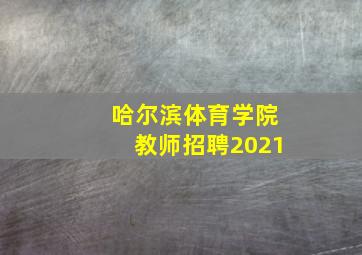 哈尔滨体育学院
教师招聘2021